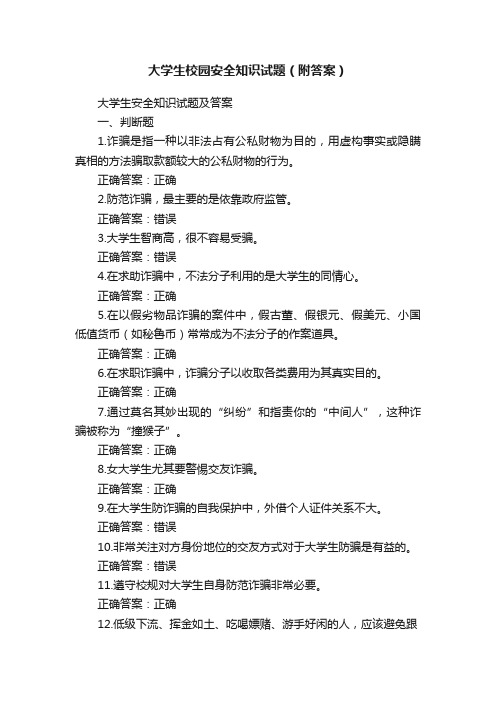 大学生校园安全知识试题（附答案）

大学生安全知识试题及答案

一、判断题

1.诈骗是指一种以非法占有公私财物为目的，用虚构事实或隐瞒真相的方法骗取款额较大的公私财物的行为。

正确答案：正确

2.防范诈骗，最主要的是依靠政府监管。

正确答案：错误

3.大学生智商高，很不容易受骗。

正确答案：错误

4.在求助诈骗中，不法分子利用的是大学生的同情心。

正确答案：正确

5.在以假劣物品诈骗的案件中，假古董、假银元、假美元、小国低值货币（如秘鲁币）常常成为不法分子的作案道具。

正确答案：正确

6.在求职诈骗中，诈骗分子以收取各类费用为其真实目的。

正确答案：正确

7.通过莫名其妙出现的“纠纷”和指责你的“中间人”，这种诈骗被称为“撞猴子”。

正确答案：正确

8.女大学生尤其要警惕交友诈骗。

正确答案：正确

9.在大学生防诈骗的自我保护中，外借个人证件关系不大。

正确答案：错误

10.非常关注对方身份地位的交友方式对于大学生防骗是有益的。

正确答案：错误

11.遵守校规对大学生自身防范诈骗非常必要。

正确答案：正确

12.低级下流、挥金如土、吃喝嫖赌、游手好闲的人，应该避免跟